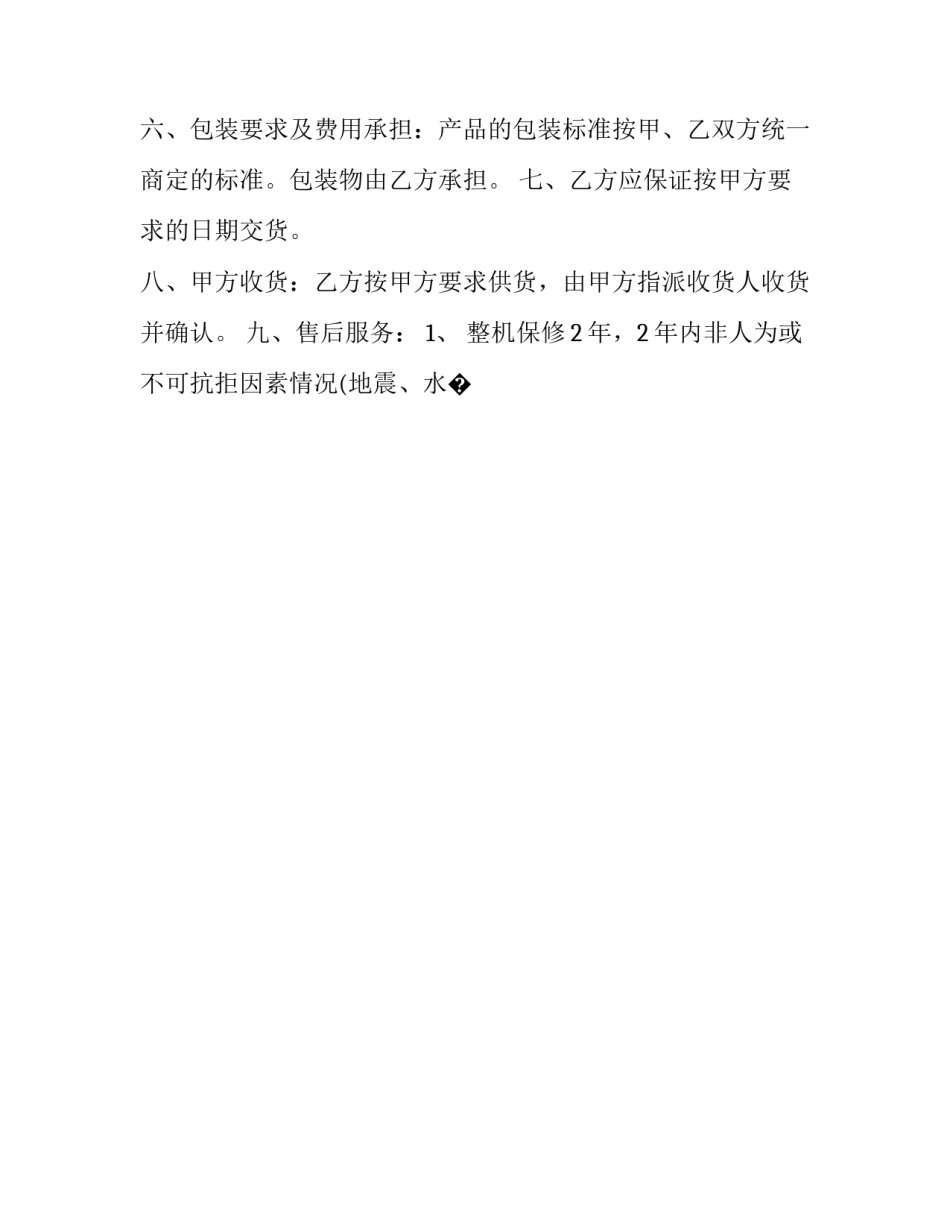 六、包装要求及费用承担：产品的包装标准按甲、乙双方统一商定的标准。包装物由乙方承担。 七、乙方应保证按甲方要求的日期交货。

八、甲方收货：乙方按甲方要求供货，由甲方指派收货人收货并确认。 九、售后服务： 1、 整机保修2年，2年内非人为或不可抗拒因素情况(地震、水�